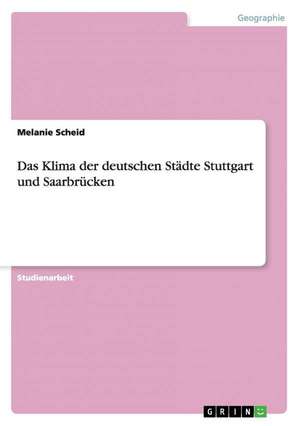 Geographie

Melanie Scheid

Das Klima der deutschen Städte Stuttgart und Saarbrücken

Studienarbeit

GRIN